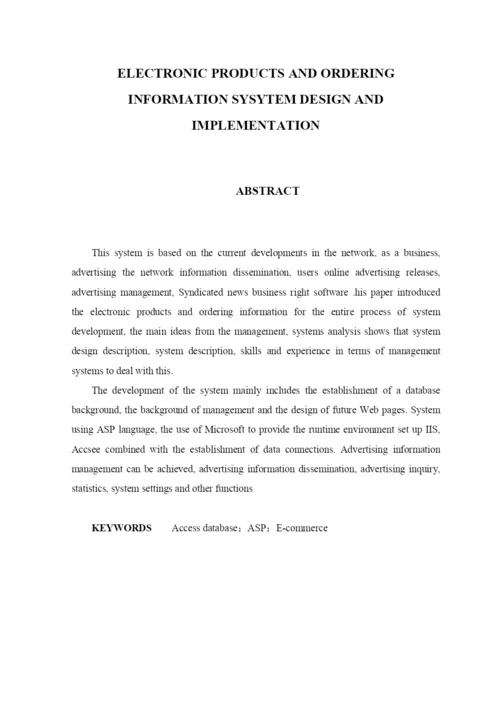 ELECTRONIC PRODUCTS AND ORDERING INFORMATION SYSYTEM DESIGN AND IMPLEMENTATION

ABSTRACT

This system is based on the current developments in the network, as a business, advertising the network information dissemination, users online advertising releases, advertising management, Syndicated news business right software .his paper introduced the electronic products and ordering information for the entire process of system development, the main ideas from the management, systems analysis shows that system design description, system description, skills and experience in terms of management systems to deal with this.

The development of the system mainly includes the establishment of a database background, the background of management and the design of future Web pages. System using ASP language, the use of Microsoft to provide the runtime environment set up IIS, Accsee combined with the establishment of data connections. Advertising information management can be achieved, advertising information dissemination, advertising inquiry, statistics, system settings and other functions

KEYWORDS Access database；ASP；E-commerce